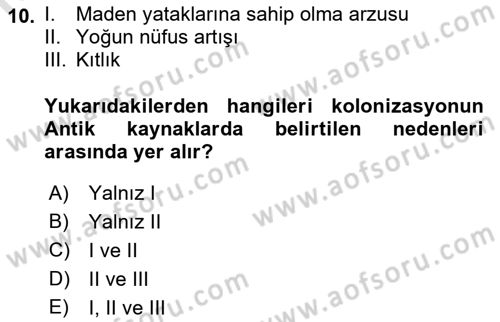 10. I. Maden yataklarına sahip olma arzusu
II. Yoğun nüfus artışı
III. Kıtlık

Yukarıdakilerden hangileri kolonizasyonun Antik kaynaklarda belirtilen nedenleri arasında yer alır?

A) Yalnız I
B) Yalnız II
C) I ve II
D) II ve III
E) I, II ve III

www.aofsoru.com